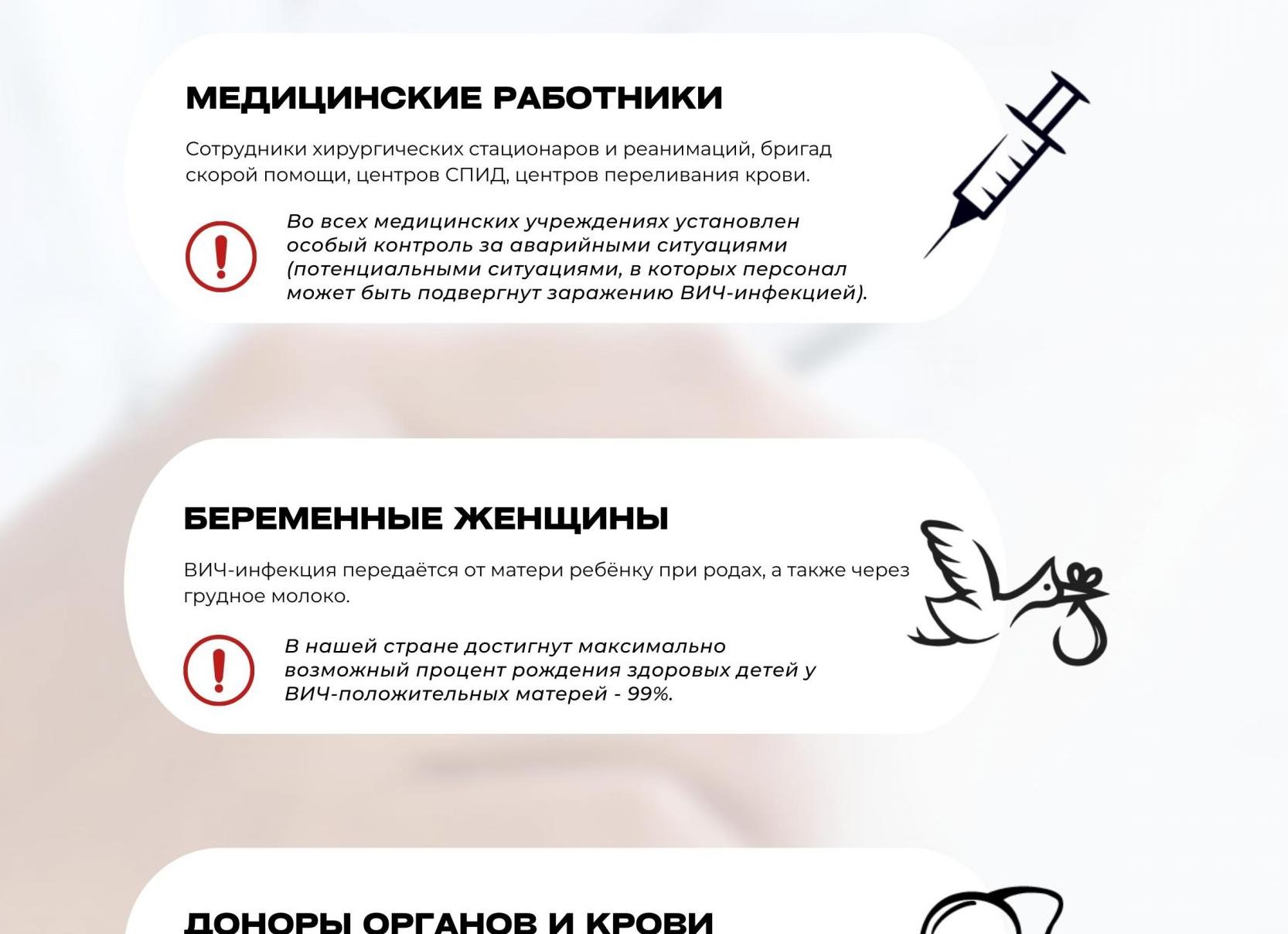 МЕДИЦИНСКИЕ РАБОТНИКИ

Сотрудники хирургических стационаров и реанимаций, бригад скорой помощи, центров СПИД, центров переливания крови.

Во всех медицинских учреждениях установлен особый контроль за аварийными ситуациями (потенциальными ситуациями, в которых персонал может быть подвергнут заражению ВИЧ-инфекцией).

БЕРЕМЕННЫЕ ЖЕНЩИНЫ

ВИЧ-инфекция передаётся от матери ребёнку при родах, а также через грудное молоко.

В нашей стране достигнут максимально возможный процент рождения здоровых детей у ВИЧ-положительных матерей - 99%.

ДОНОРЫ ОРГАНОВ И КРОВИ